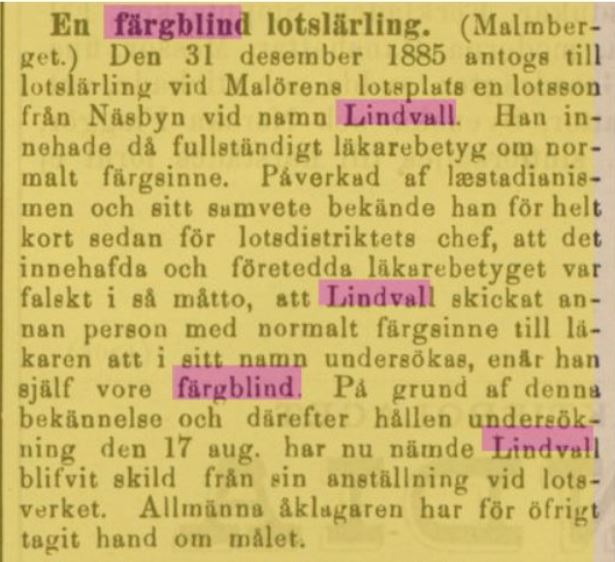 En färgblind lotslärling. (Malmberget.) Den 31 desember 1885 antogs till lotslärling vid Malörens lotsplats en lotsson från Näsbyn vid namn Lindvall. Han innehade då fullständigt läkarebetyg om normalt färgsinne. Påverkad af læstadianismen och sitt samvete bekände han för helt kort sedan för lotsdistriktets chef, att det innehafda och företedda läkarebetyget var falskt i så måtto, att Lindvall skickat annan person med normalt färgsinne till läkaren att i sitt namn undersökas, enär han själf vore färgblind. På grund af denna bekännelse och därefter hållen undersökning den 17 aug. har nu nämde Lindvall blifvit skild från sin anställning vid lotsverket. Allmänna åklagaren har för öfrigt tagit hand om målet.